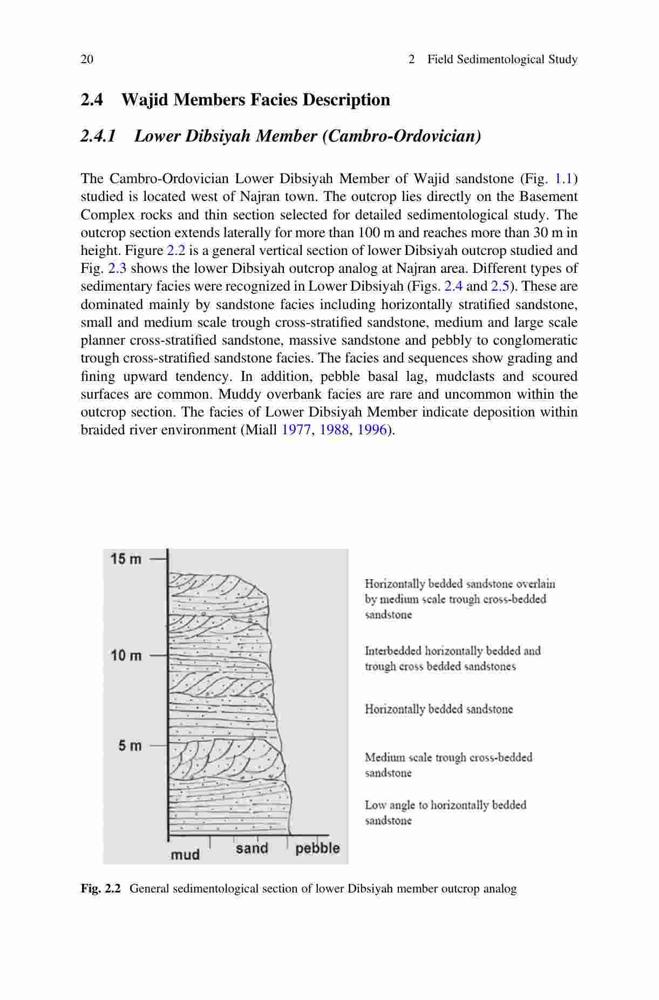 20

2 Field Sedimentological Study

2.4 Wajid Members Facies Description

2.4.1 Lower Dibsiyah Member (Cambro-Ordovician)

The Cambro-Ordovician Lower Dibsiyah Member of Wajid sandstone (Fig. 1.1) studied is located west of Najran town. The outcrop lies directly on the Basement Complex rocks and thin section selected for detailed sedimentological study. The outcrop section extends laterally for more than 100 m and reaches more than 30 m in height. Figure 2.2 is a general vertical section of lower Dibsiyah outcrop studied and Fig. 2.3 shows the lower Dibsiyah outcrop analog at Najran area. Different types of sedimentary facies were recognized in Lower Dibsiyah (Figs. 2.4 and 2.5). These are dominated mainly by sandstone facies including horizontally stratified sandstone, small and medium scale trough cross-stratified sandstone, medium and large scale planner cross-stratified sandstone, massive sandstone and pebbly to conglomeratic trough cross-stratified sandstone facies. The facies and sequences show grading and fining upward tendency. In addition, pebble basal lag, mudclasts and scoured surfaces are common. Muddy overbank facies are rare and uncommon within the outcrop section. The facies of Lower Dibsiyah Member indicate deposition within braided river environment (Miall 1977, 1988, 1996).

15 m

10 m

5 m

mud

sand

pebble

Horizontally bedded sandstone overlain by medium scale trough cross-bedded sandstone

Interbedded horizontally bedded and trough cross bedded sandstones

Horizontally bedded sandstone

Medium scale trough cross-bedded sandstone

Low angle to horizontally bedded sandstone

Fig. 2.2 General sedimentological section of lower Dibsiyah member outcrop analog